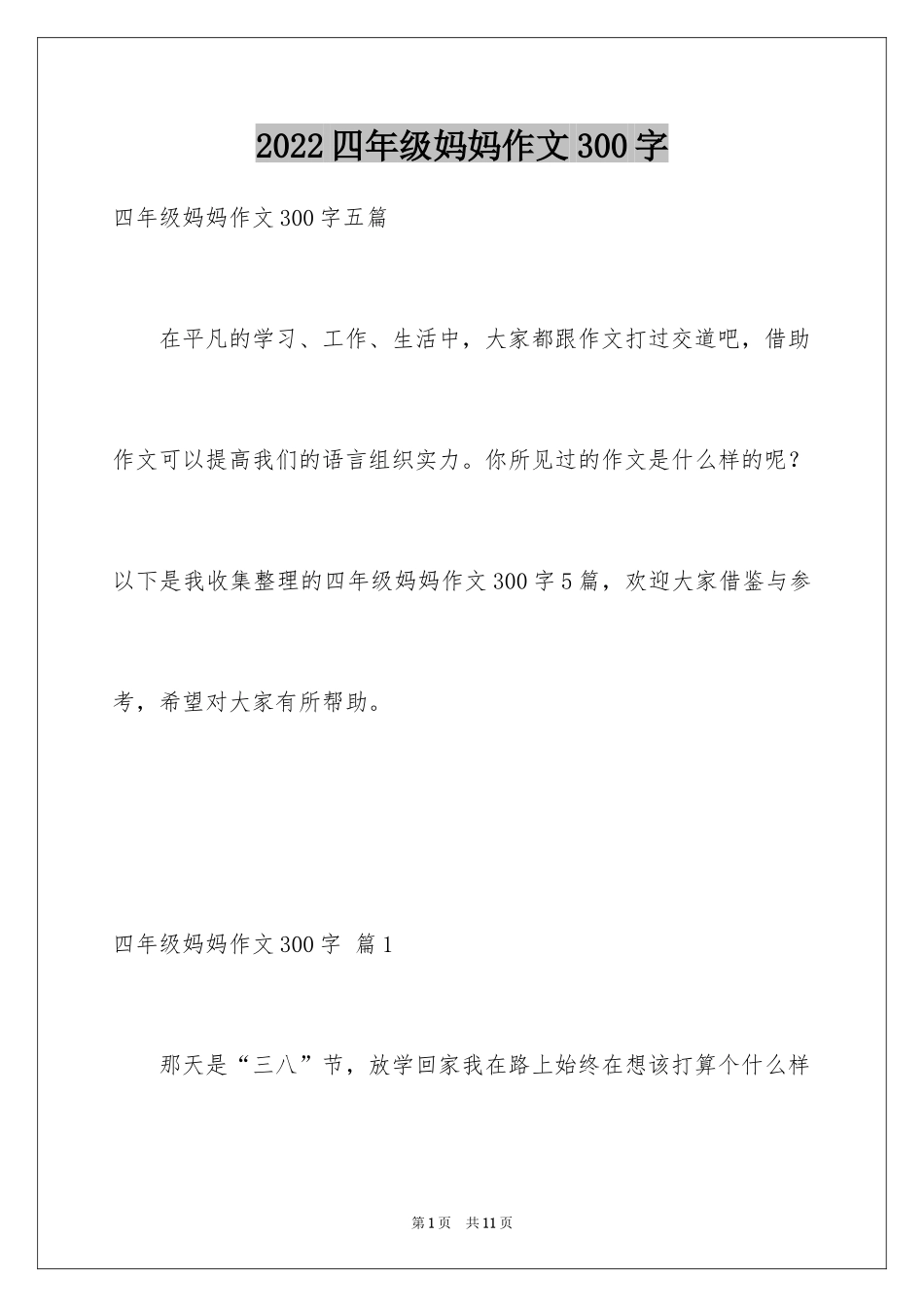 2022四年级妈妈作文300字

四年级妈妈作文300字五篇

在平凡的学习、工作、生活中，大家都跟作文打过交道吧，借助作文可以提高我们的语言组织实力。你所见过的作文是什么样的呢？以下是我收集整理的四年级妈妈作文300字5篇，欢迎大家借鉴与参考，希望对大家有所帮助。

四年级妈妈作文300字 篇1

那天是“三八”节，放学回家我在路上始终在想该打算个什么样

第1页 共11页